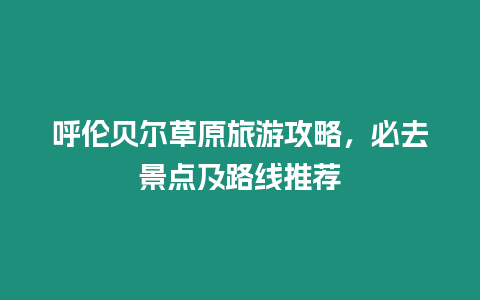 呼伦贝尔草原旅游攻略，必去景点及路线推荐